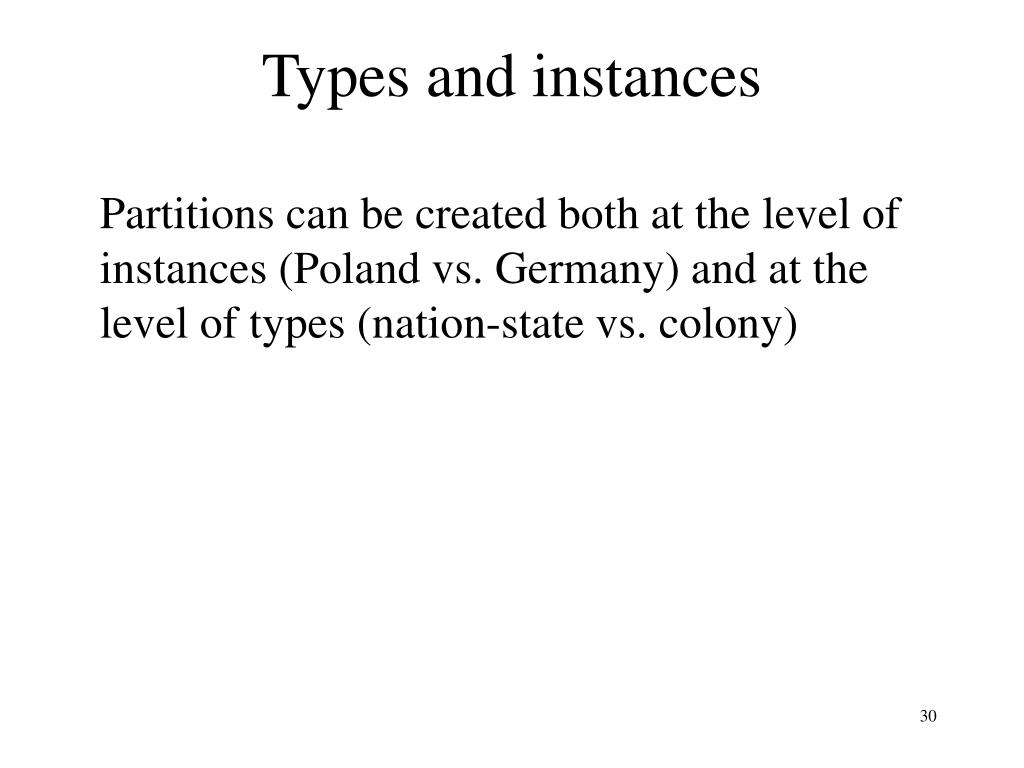 Types and instances

Partitions can be created both at the level of instances (Poland vs. Germany) and at the level of types (nation-state vs. colony)

30